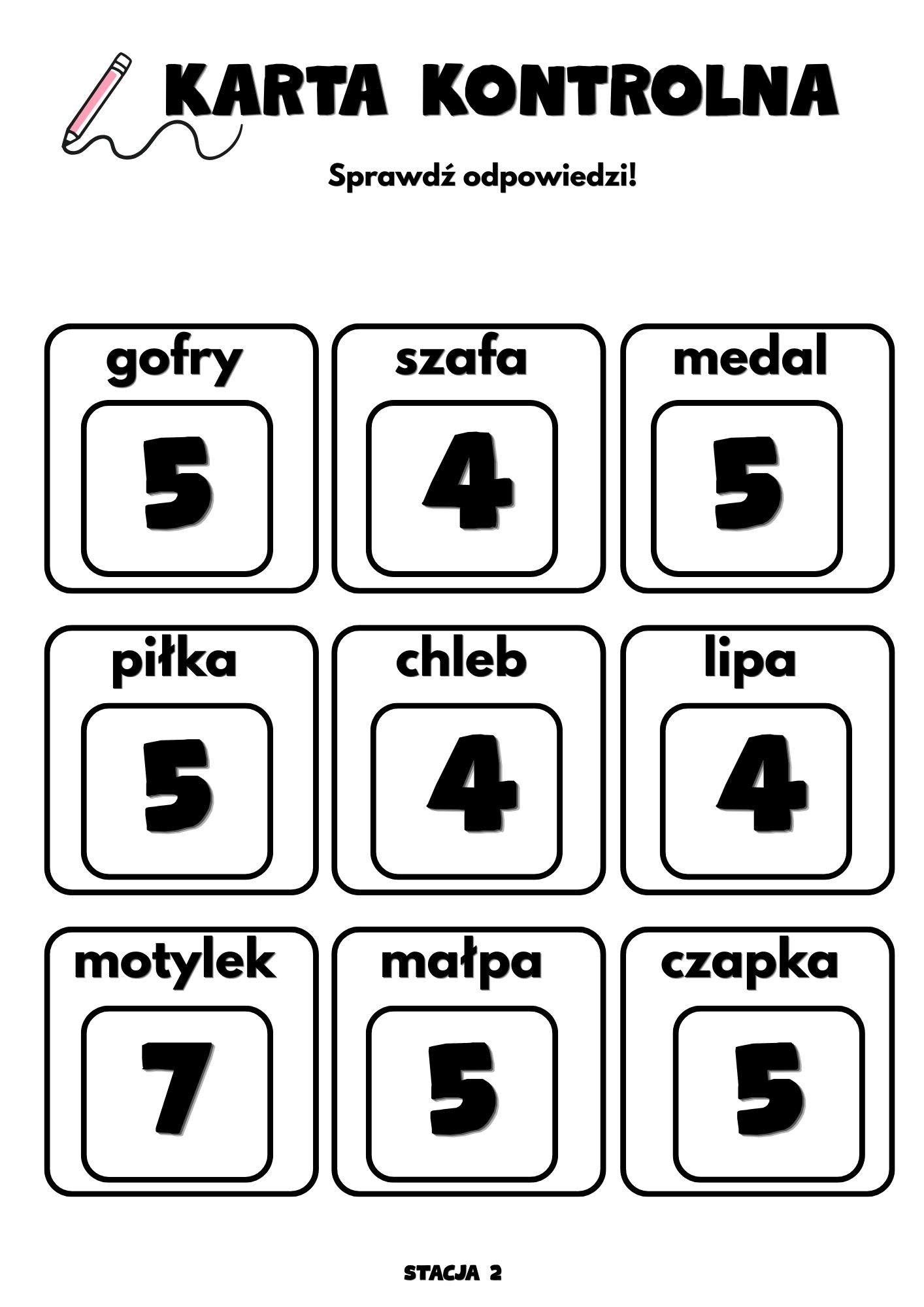 KARTA KONTROLNA

Sprawdź odpowiedzi!

gofry

5

szafa

4

medal

5

piłka

5

chleb

4

lipa

4

motylek

7

małpa

5

czapka

5

STACJA 2